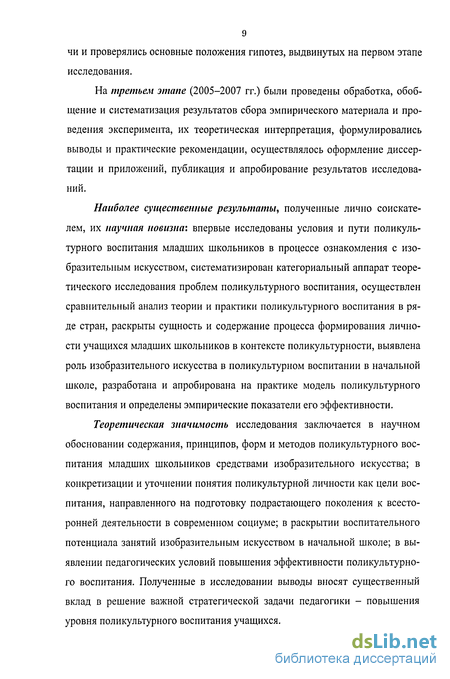 9

чи и проверялись основные положения гипотез, выдвинутых на первом этапе исследования.

На третьем этапе (2005–2007 гг.) были проведены обработка, обобщение и систематизация результатов сбора эмпирического материала и проведения эксперимента, их теоретическая интерпретация, формулировались выводы и практические рекомендации, осуществлялось оформление диссертации и приложений, публикация и апробирование результатов исследований.

Наиболее существенные результаты, полученные лично соискателем, их научная новизна: впервые исследованы условия и пути поликультурного воспитания младших школьников в процессе ознакомления с изобразительным искусством, систематизирован категориальный аппарат теоретического исследования проблем поликультурного воспитания, осуществлен сравнительный анализ теории и практики поликультурного воспитания в ряде стран, раскрыты сущность и содержание процесса формирования личности учащихся младших школьников в контексте поликультурности, выявлена роль изобразительного искусства в поликультурном воспитании в начальной школе, разработана и апробирована на практике модель поликультурного воспитания и определены эмпирические показатели его эффективности.

Теоретическая значимость исследования заключается в научном обосновании содержания, принципов, форм и методов поликультурного воспитания младших школьников средствами изобразительного искусства; в конкретизации и уточнении понятия поликультурной личности как цели воспитания, направленного на подготовку подрастающего поколения к всесторонней деятельности в современном социуме; в раскрытии воспитательного потенциала занятий изобразительным искусством в начальной школе; в выявлении педагогических условий повышения эффективности поликультурного воспитания. Полученные в исследовании выводы вносят существенный вклад в решение важной стратегической задачи педагогики – повышения уровня поликультурного воспитания учащихся.

dsLib.net
библиотека диссертаций